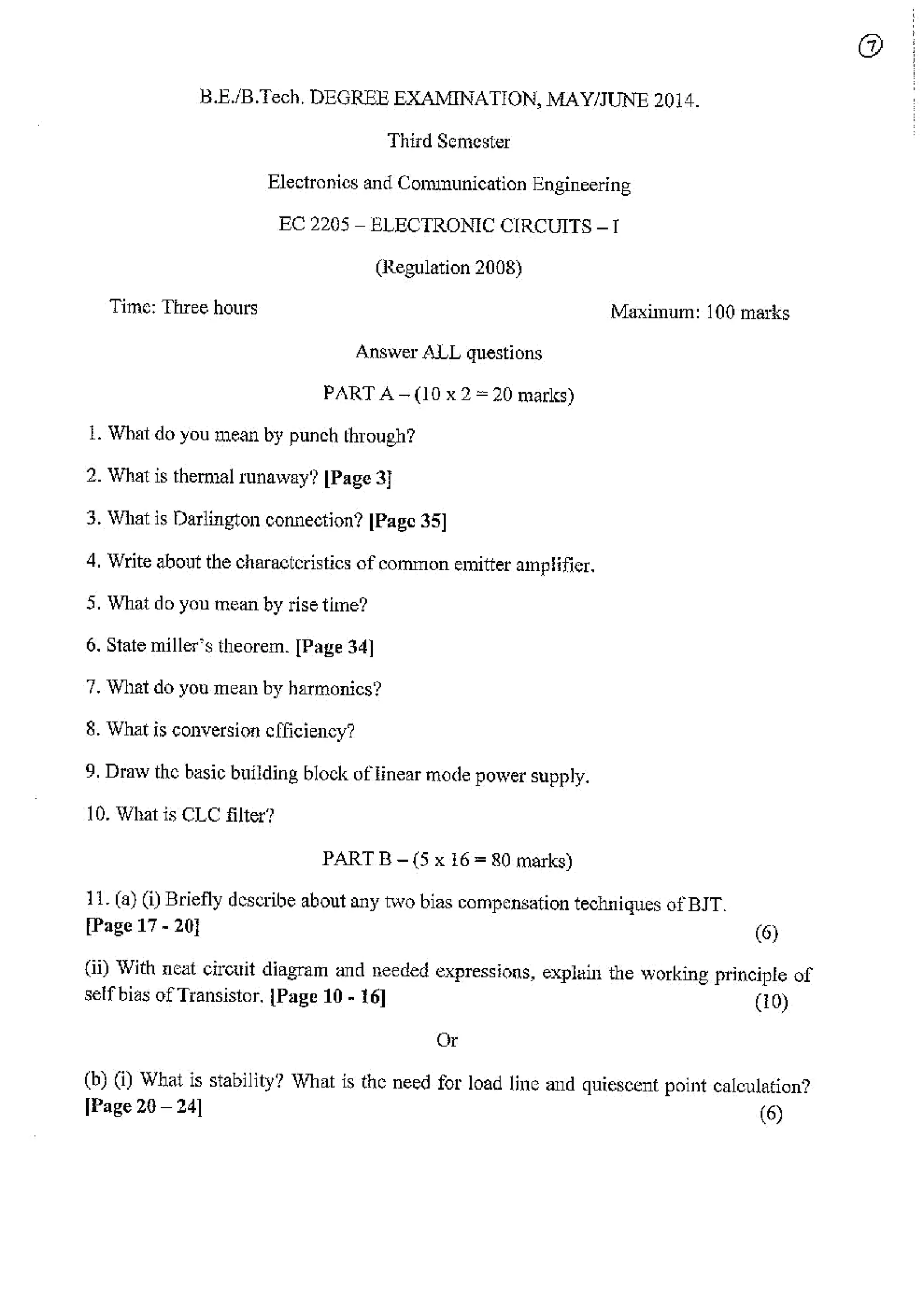 ⑦

B.E./B.Tech. DEGREE EXAMINATION, MAY/JUNE 2014.

Third Semester

Electronics and Communication Engineering

EC 2205 – ELECTRONIC CIRCUITS – I

(Regulation 2008)

Time: Three hours

Maximum: 100 marks

Answer ALL questions

PART A – (10 x 2 = 20 marks)

1. What do you mean by punch through?

2. What is thermal runaway? [Page 3]

3. What is Darlington connection? [Page 35]

4. Write about the characteristics of common emitter amplifier.

5. What do you mean by rise time?

6. State miller's theorem. [Page 34]

7. What do you mean by harmonics?

8. What is conversion efficiency?

9. Draw the basic building block of linear mode power supply.

10. What is CLC filter?

PART B – (5 x 16 = 80 marks)

11. (a) (i) Briefly describe about any two bias compensation techniques of BJT. [Page 17 - 20] (6)

(ii) With neat circuit diagram and needed expressions, explain the working principle of self bias of Transistor. [Page 10 - 16] (10)

Or

(b) (i) What is stability? What is the need for load line and quiescent point calculation? [Page 20 – 24] (6)